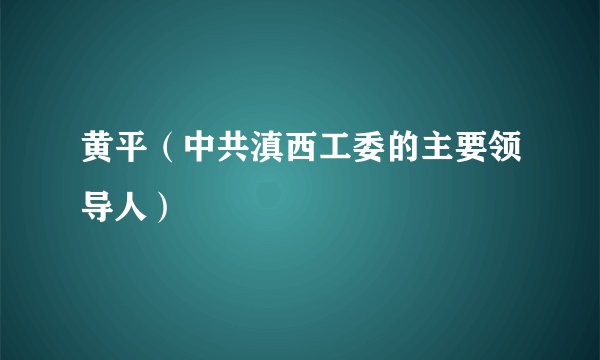 黄平（中共滇西工委的主要领导人）